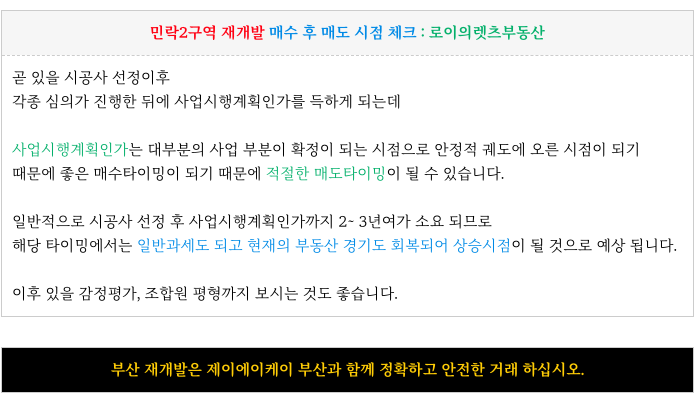 민락2구역 재개발 매수 후 매도 시점 체크 : 로이의렛츠부동산

곧 있을 시공사 선정이후
각종 심의가 진행한 뒤에 사업시행계획인가를 득하게 되는데

사업시행계획인가는 대부분의 사업 부분이 확정이 되는 시점으로 안정적 궤도에 오른 시점이 되기 때문에 좋은 매수타이밍이 되기 때문에 적절한 매도타이밍이 될 수 있습니다.

일반적으로 시공사 선정 후 사업시행계획인가까지 2~ 3년여가 소요 되므로
해당 타이밍에서는 일반과세도 되고 현재의 부동산 경기도 회복되어 상승시점이 될 것으로 예상 됩니다.

이후 있을 감정평가, 조합원 평형까지 보시는 것도 좋습니다.

부산 재개발은 제이에이케이 부산과 함께 정확하고 안전한 거래 하십시오.